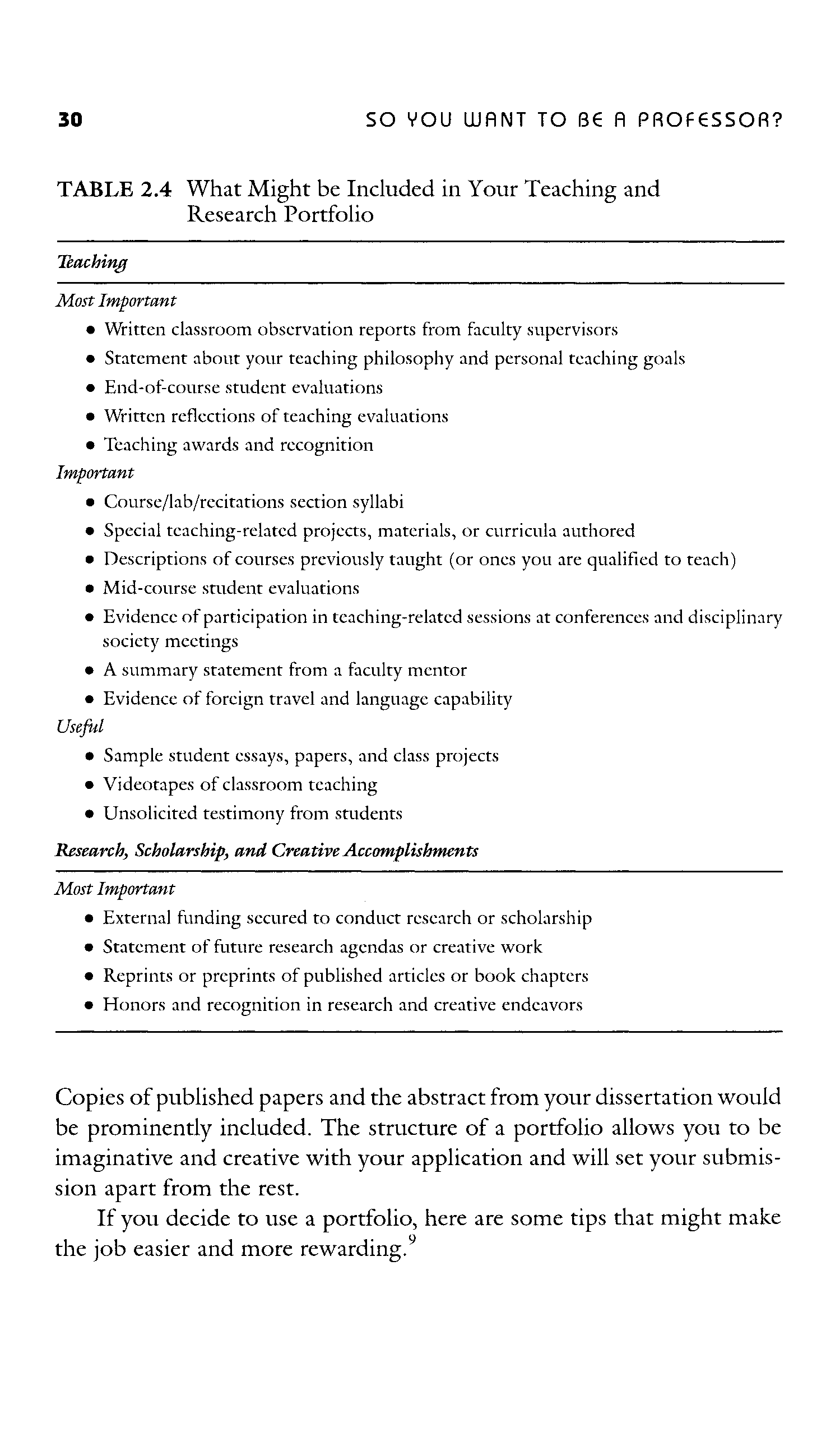 30 SO YOU WANT TO BE A PROFESSOR?

TABLE 2.4 What Might be Included in Your Teaching and Research Portfolio

Teaching

Most Important
• Written classroom observation reports from faculty supervisors
• Statement about your teaching philosophy and personal teaching goals
• End-of-course student evaluations
• Written reflections of teaching evaluations
• Teaching awards and recognition

Important
• Course/lab/recitations section syllabi
• Special teaching-related projects, materials, or curricula authored
• Descriptions of courses previously taught (or ones you are qualified to teach)
• Mid-course student evaluations
• Evidence of participation in teaching-related sessions at conferences and disciplinary society meetings
• A summary statement from a faculty mentor
• Evidence of foreign travel and language capability

Useful
• Sample student essays, papers, and class projects
• Videotapes of classroom teaching
• Unsolicited testimony from students

Research, Scholarship, and Creative Accomplishments

Most Important
• External funding secured to conduct research or scholarship
• Statement of future research agendas or creative work
• Reprints or preprints of published articles or book chapters
• Honors and recognition in research and creative endeavors

Copies of published papers and the abstract from your dissertation would be prominently included. The structure of a portfolio allows you to be imaginative and creative with your application and will set your submission apart from the rest.

If you decide to use a portfolio, here are some tips that might make the job easier and more rewarding.$^9$